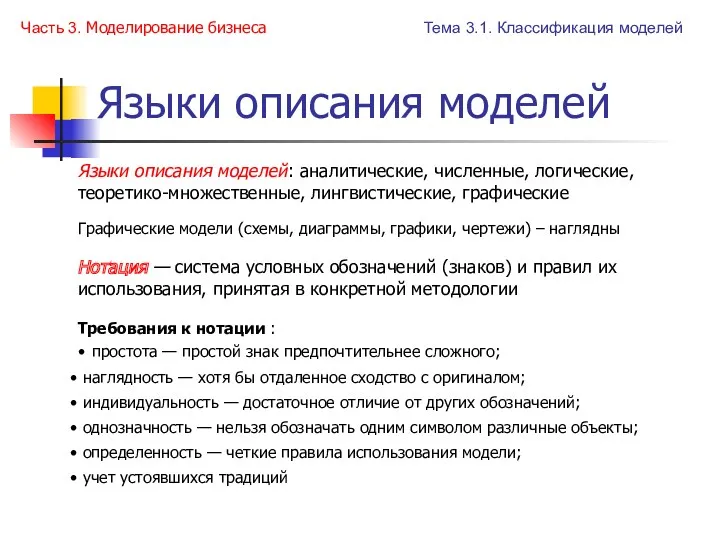 Часть 3. Моделирование бизнеса

Тема 3.1. Классификация моделей

Языки описания моделей

Языки описания моделей: аналитические, численные, логические, теоретико-множественные, лингвистические, графические

Графические модели (схемы, диаграммы, графики, чертежи) – наглядны

Нотация — система условных обозначений (знаков) и правил их использования, принятая в конкретной методологии

Требования к нотации :

• простота — простой знак предпочтительнее сложного;
• наглядность — хотя бы отдаленное сходство с оригиналом;
• индивидуальность — достаточное отличие от других обозначений;
• однозначность — нельзя обозначать одним символом различные объекты;
• определенность — четкие правила использования модели;
• учет устоявшихся традиций